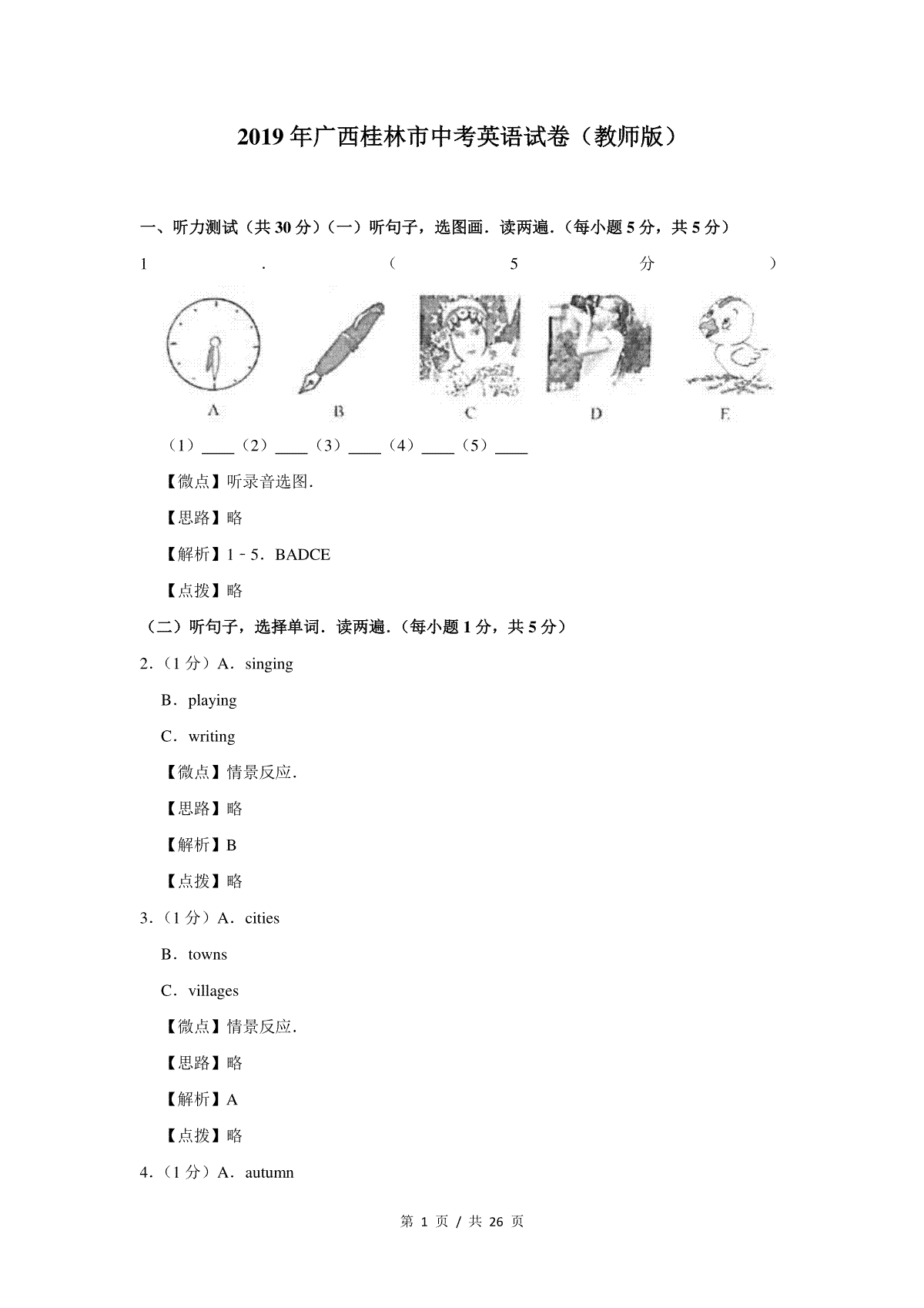 2019年广西桂林市中考英语试卷（教师版）

一、听力测试（共30分）（一）听句子，选图画．读两遍．（每小题5分，共5分）

1．（5分）

A B C D E

（1）____（2）____（3）____（4）____（5）____

【微点】听录音选图．

【思路】略

【解析】1﹣5．BADCE

【点拨】略

（二）听句子，选择单词．读两遍．（每小题1分，共5分）

2．（1分）A．singing

B．playing

C．writing

【微点】情景反应．

【思路】略

【解析】B

【点拨】略

3．（1分）A．cities

B．towns

C．villages

【微点】情景反应．

【思路】略

【解析】A

【点拨】略

4．（1分）A．autumn

第 1 页 / 共 26 页